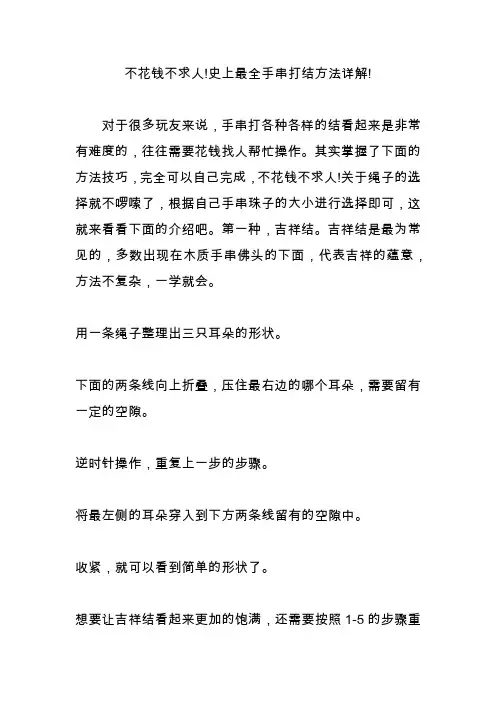 不花钱不求人!史上最全手串打结方法详解!

对于很多玩友来说，手串打各种各样的结看起来是非常有难度的，往往需要花钱找人帮忙操作。其实掌握了下面的方法技巧，完全可以自己完成，不花钱不求人!关于绳子的选择就不啰嗦了，根据自己手串珠子的大小进行选择即可，这就来看看下面的介绍吧。第一种，吉祥结。吉祥结是最为常见的，多数出现在木质手串佛头的下面，代表吉祥的蕴意，方法不复杂，一学就会。

用一条绳子整理出三只耳朵的形状。

下面的两条线向上折叠，压住最右边的哪个耳朵，需要留有一定的空隙。

逆时针操作，重复上一步的步骤。

将最左侧的耳朵穿入到下方两条线留有的空隙中。

收紧，就可以看到简单的形状了。

想要让吉祥结看起来更加的饱满，还需要按照 1-5 的步骤重